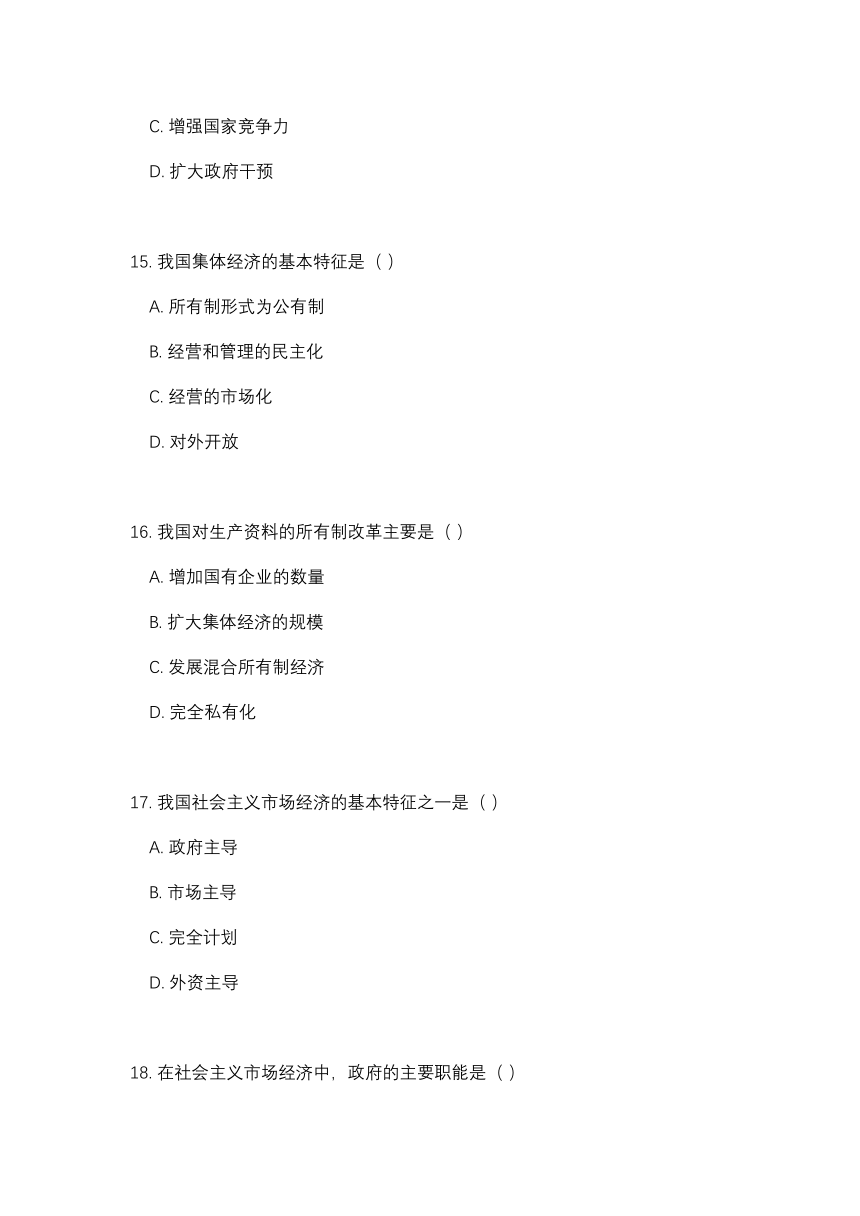 C. 增强国家竞争力

D. 扩大政府干预

15. 我国集体经济的基本特征是（ ）

A. 所有制形式为公有制

B. 经营和管理的民主化

C. 经营的市场化

D. 对外开放

16. 我国对生产资料的所有制改革主要是（ ）

A. 增加国有企业的数量

B. 扩大集体经济的规模

C. 发展混合所有制经济

D. 完全私有化

17. 我国社会主义市场经济的基本特征之一是（ ）

A. 政府主导

B. 市场主导

C. 完全计划

D. 外资主导

18. 在社会主义市场经济中，政府的主要职能是（ ）